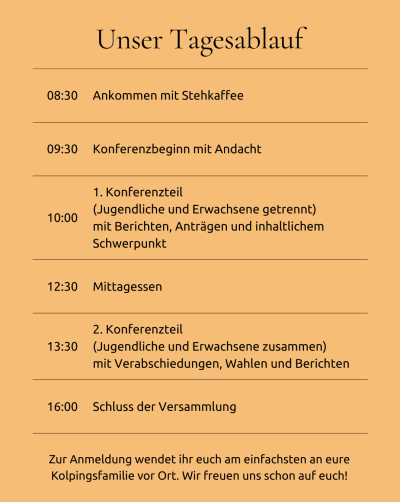 Unser Tagesablauf

| | |
|---|---|
| 08:30 | Ankommen mit Stehkaffee |
| 09:30 | Konferenzbeginn mit Andacht |
| 10:00 | 1. Konferenzteil (Jugendliche und Erwachsene getrennt) mit Berichten, Anträgen und inhaltlichem Schwerpunkt |
| 12:30 | Mittagessen |
| 13:30 | 2. Konferenzteil (Jugendliche und Erwachsene zusammen) mit Verabschiedungen, Wahlen und Berichten |
| 16:00 | Schluss der Versammlung |

Zur Anmeldung wendet ihr euch am einfachsten an eure Kolpingsfamilie vor Ort. Wir freuen uns schon auf euch!